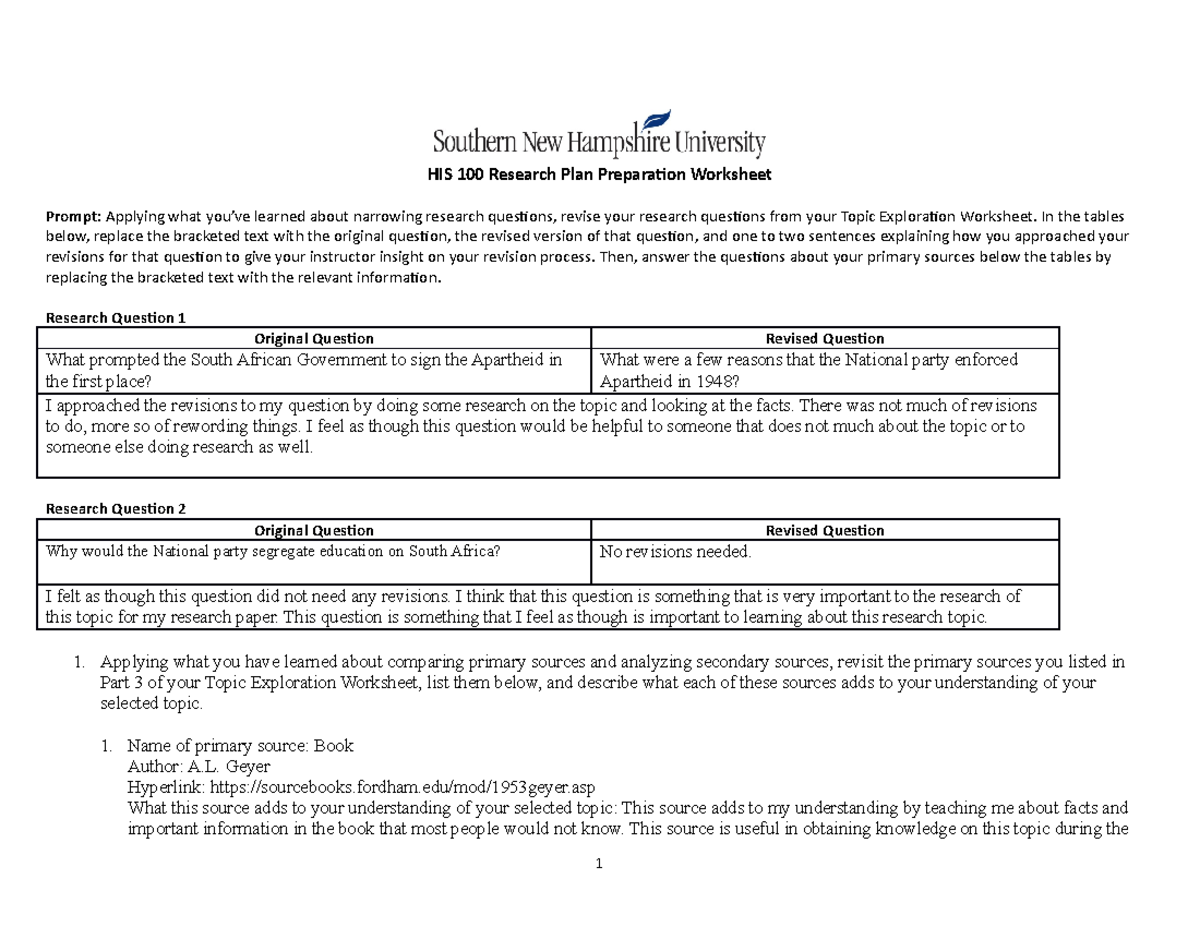 Southern New Hampshire University

HIS 100 Research Plan Preparation Worksheet

Prompt: Applying what you've learned about narrowing research questions, revise your research questions from your Topic Exploration Worksheet. In the tables below, replace the bracketed text with the original question, the revised version of that question, and one to two sentences explaining how you approached your revisions for that question to give your instructor insight on your revision process. Then, answer the questions about your primary sources below the tables by replacing the bracketed text with the relevant information.

Research Question 1

| Original Question | Revised Question |
|---|---|
| What prompted the South African Government to sign the Apartheid in the first place? | What were a few reasons that the National party enforced Apartheid in 1948? |
| I approached the revisions to my question by doing some research on the topic and looking at the facts. There was not much of revisions to do, more so of rewording things. I feel as though this question would be helpful to someone that does not much about the topic or to someone else doing research as well. | |

Research Question 2

| Original Question | Revised Question |
|---|---|
| Why would the National party segregate education on South Africa? | No revisions needed. |
| I felt as though this question did not need any revisions. I think that this question is something that is very important to the research of this topic for my research paper. This question is something that I feel as though is important to learning about this research topic. | |

1. Applying what you have learned about comparing primary sources and analyzing secondary sources, revisit the primary sources you listed in Part 3 of your Topic Exploration Worksheet, list them below, and describe what each of these sources adds to your understanding of your selected topic.

1. Name of primary source: Book
Author: A.L. Geyer
Hyperlink: https://sourcebooks.fordham.edu/mod/1953geyer.asp
What this source adds to your understanding of your selected topic: This source adds to my understanding by teaching me about facts and important information in the book that most people would not know. This source is useful in obtaining knowledge on this topic during the

1